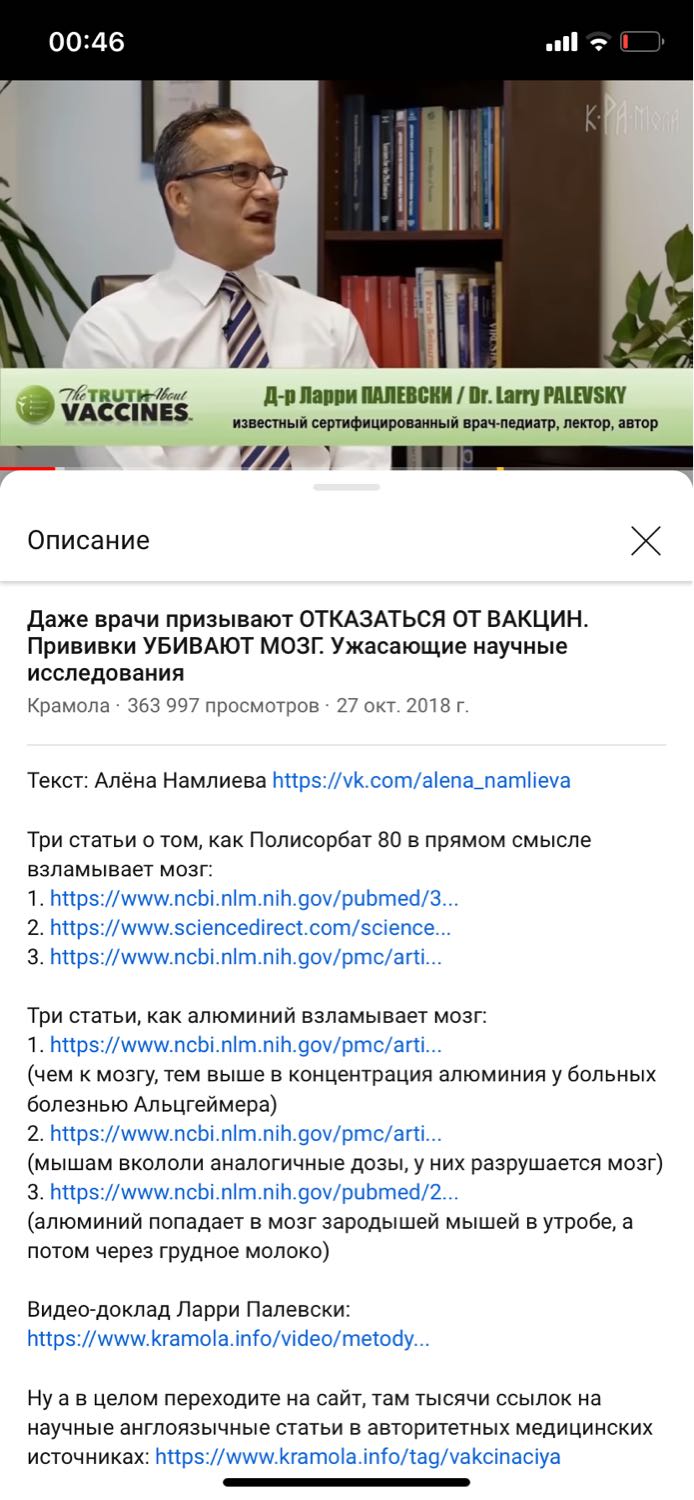 00:46

КРАМОЛА

The TRUTH About VACCINES

Д-р Ларри ПАЛЕВСКИ / Dr. Larry PALEVSKY
известный сертифицированный врач-педиатр, лектор, автор

Описание

Даже врачи призывают ОТКАЗАТЬСЯ ОТ ВАКЦИН. Прививки УБИВАЮТ МОЗГ. Ужасающие научные исследования
Крамола · 363 997 просмотров · 27 окт. 2018 г.

Текст: Алёна Намлиева https://vk.com/alena_namlieva

Три статьи о том, как Полисорбат 80 в прямом смысле взламывает мозг:
1. https://www.ncbi.nlm.nih.gov/pubmed/3...
2. https://www.sciencedirect.com/science...
3. https://www.ncbi.nlm.nih.gov/pmc/arti...

Три статьи, как алюминий взламывает мозг:
1. https://www.ncbi.nlm.nih.gov/pmc/arti...
(чем к мозгу, тем выше в концентрация алюминия у больных болезнью Альцгеймера)
2. https://www.ncbi.nlm.nih.gov/pmc/arti...
(мышам вкололи аналогичные дозы, у них разрушается мозг)
3. https://www.ncbi.nlm.nih.gov/pubmed/2...
(алюминий попадает в мозг зародышей мышей в утробе, а потом через грудное молоко)

Видео-доклад Ларри Палевски:
https://www.kramola.info/video/metody...

Ну а в целом переходите на сайт, там тысячи ссылок на научные англоязычные статьи в авторитетных медицинских источниках: https://www.kramola.info/tag/vakcinaciya